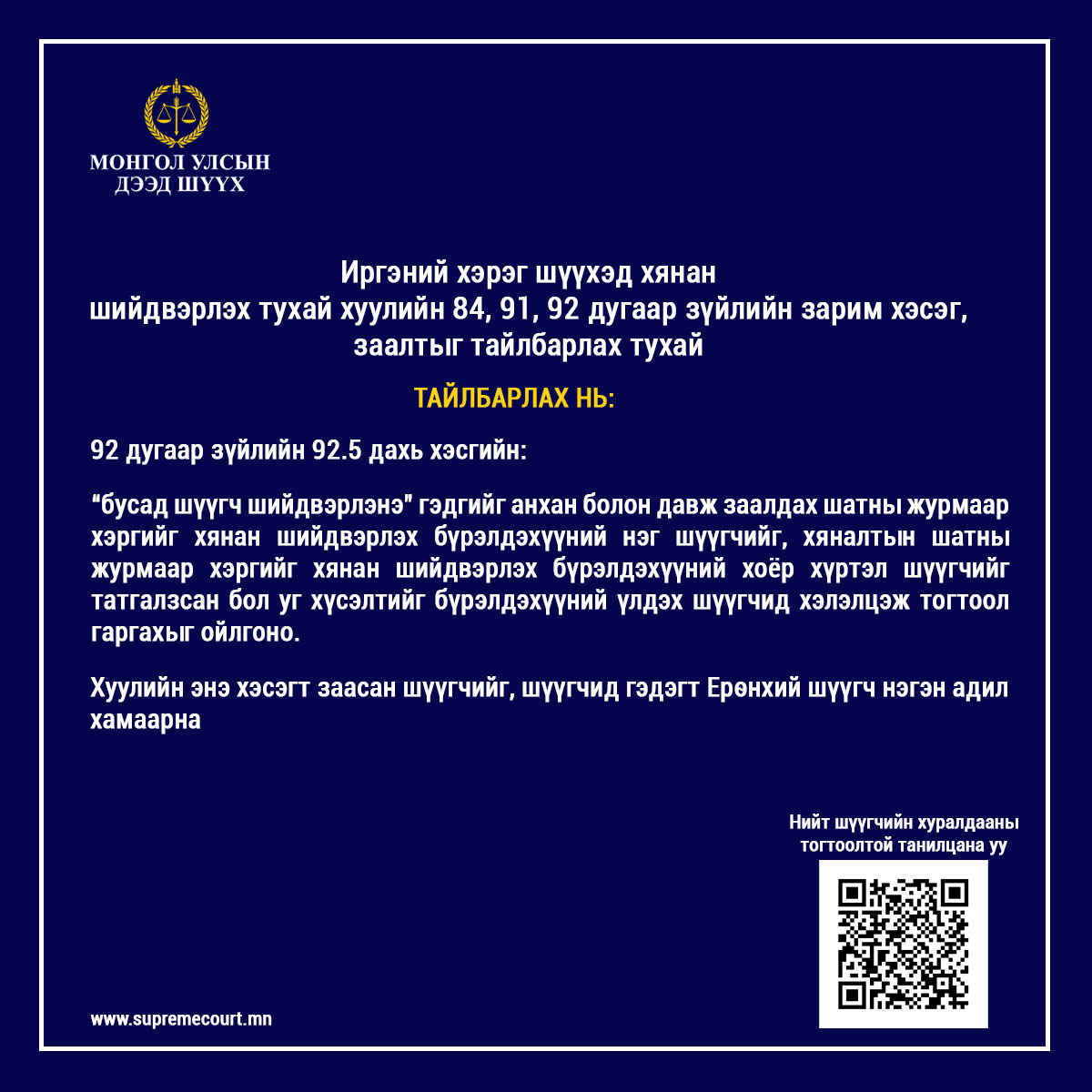 МОНГОЛ УЛСЫН
ДЭЭД ШҮҮХ

Иргэний хэрэг шүүхэд хянан шийдвэрлэх тухай хуулийн 84, 91, 92 дугаар зүйлийн зарим хэсэг, заалтыг тайлбарлах тухай

ТАЙЛБАРЛАХ НЬ:

92 дугаар зүйлийн 92.5 дахь хэсгийн:

“бусад шүүгч шийдвэрлэнэ” гэдгийг анхан болон давж заалдах шатны журмаар хэргийг хянан шийдвэрлэх бүрэлдэхүүний нэг шүүгчийг, хяналтын шатны журмаар хэргийг хянан шийдвэрлэх бүрэлдэхүүний хоёр хүртэл шүүгчийг татгалзсан бол уг хүсэлтийг бүрэлдэхүүний үлдэх шүүгчид хэлэлцэж тогтоол гаргахыг ойлгоно.

Хуулийн энэ хэсэгт заасан шүүгчийг, шүүгчид гэдэгт Ерөнхий шүүгч нэгэн адил хамаарна

Нийт шүүгчийн хуралдааны тогтоолтой танилцана уу

www.supremecourt.mn